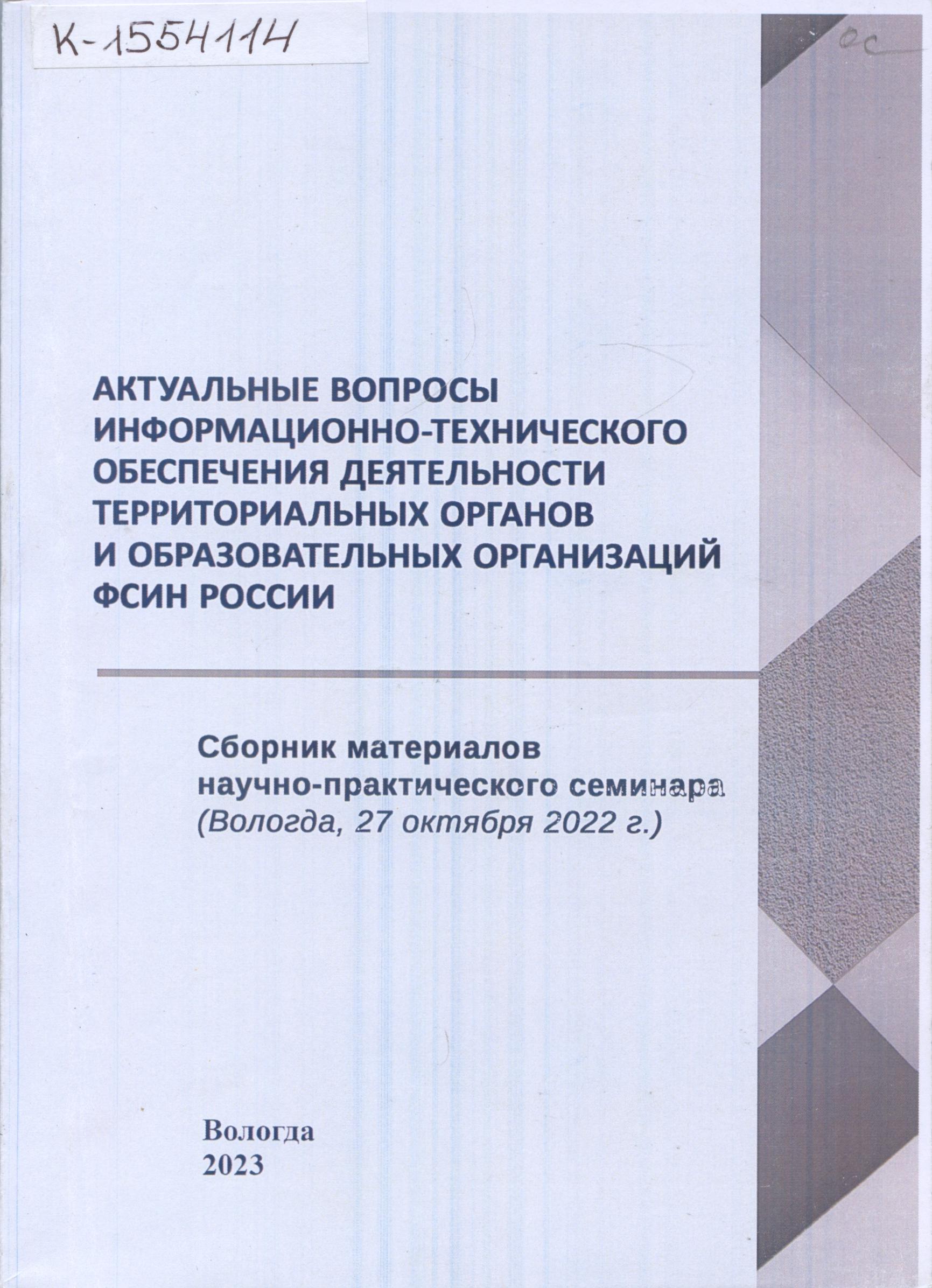 К-1554114

ос

АКТУАЛЬНЫЕ ВОПРОСЫ ИНФОРМАЦИОННО-ТЕХНИЧЕСКОГО ОБЕСПЕЧЕНИЯ ДЕЯТЕЛЬНОСТИ ТЕРРИТОРИАЛЬНЫХ ОРГАНОВ И ОБРАЗОВАТЕЛЬНЫХ ОРГАНИЗАЦИЙ ФСИН РОССИИ

Сборник материалов научно-практического семинара (Вологда, 27 октября 2022 г.)

Вологда
2023